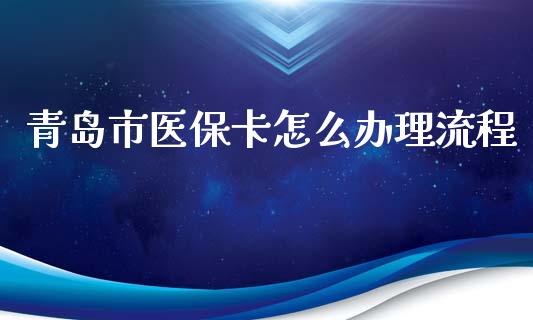 青岛市医保卡怎么办理流程